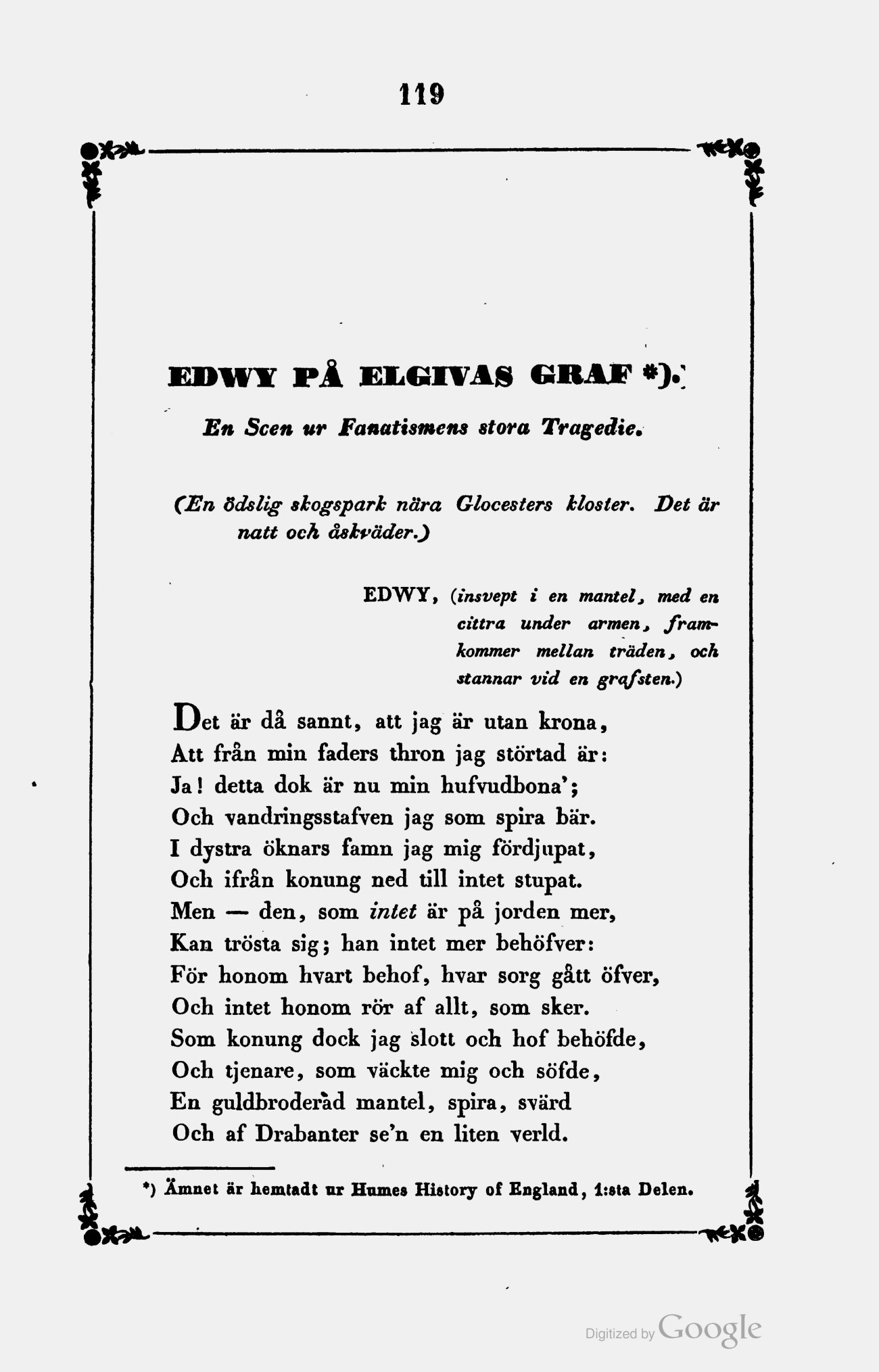 119

EDWY PÅ ELGIVAS GRAF *).

En Scen ur Fanatismens stora Tragedie.

(En ödslig skogspark nära Glocesters kloster. Det är natt och åskväder.)

EDWY, (insvept i en mantel, med en cittra under armen, framkommer mellan träden, och stannar vid en grafsten.)

Det är då sannt, att jag är utan krona,
Att från min faders thron jag störtad är:
Ja! detta dok är nu min hufvudbona';
Och vandringsstafven jag som spira bär.
I dystra öknars famn jag mig fördjupat,
Och ifrån konung ned till intet stupat.
Men — den, som intet är på jorden mer,
Kan trösta sig; han intet mer behöfver:
För honom hvart behof, hvar sorg gått öfver,
Och intet honom rör af allt, som sker.
Som konung dock jag slott och hof behöfde,
Och tjenare, som väckte mig och söfde,
En guldbroderad mantel, spira, svärd
Och af Drabanter se'n en liten verld.

*) Ämnet är hemtadt ur Humes History of England, 1:sta Delen.

Digitized by Google